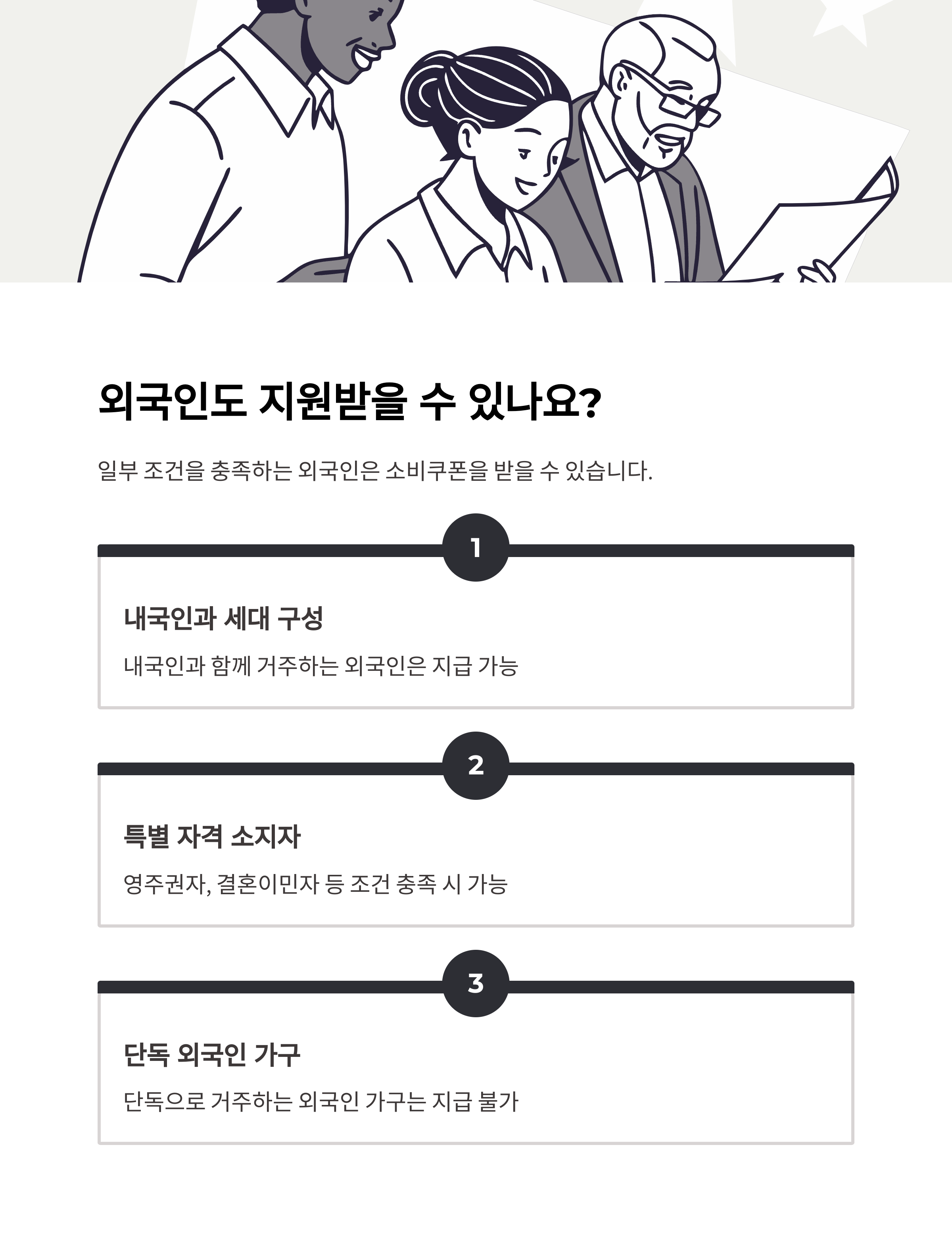 외국인도 지원받을 수 있나요?

일부 조건을 충족하는 외국인은 소비쿠폰을 받을 수 있습니다.

1

내국인과 세대 구성

내국인과 함께 거주하는 외국인은 지급 가능

2

특별 자격 소지자

영주권자, 결혼이민자 등 조건 충족 시 가능

3

단독 외국인 가구

단독으로 거주하는 외국인 가구는 지급 불가